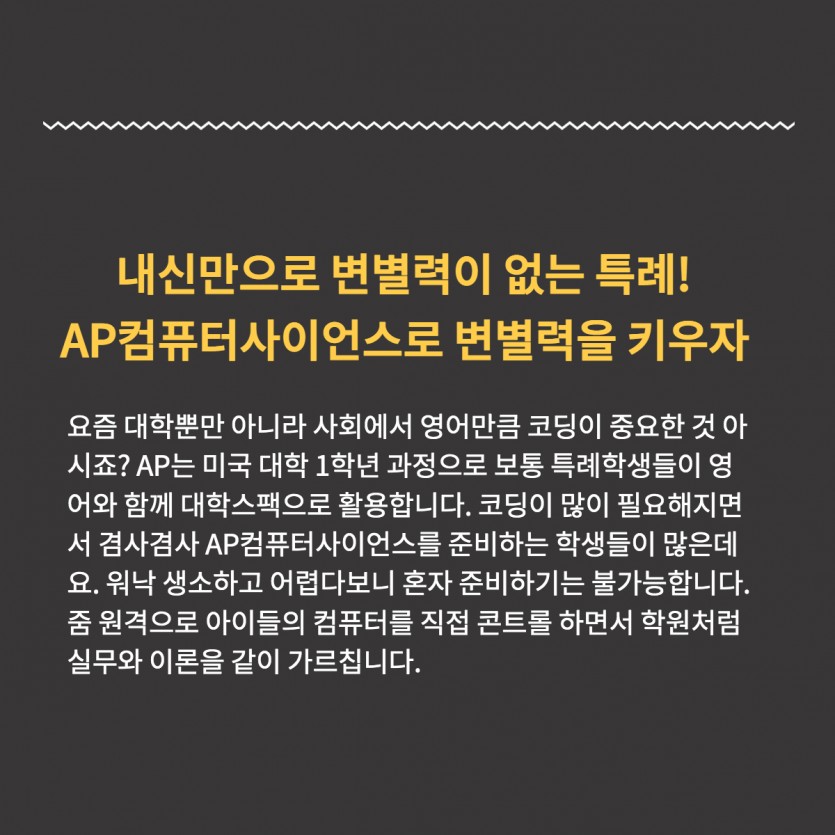 내신만으로 변별력이 없는 특례!
AP컴퓨터사이언스로 변별력을 키우자

요즘 대학뿐만 아니라 사회에서 영어만큼 코딩이 중요한 것 아시죠? AP는 미국 대학 1학년 과정으로 보통 특례학생들이 영어와 함께 대학스팩으로 활용합니다. 코딩이 많이 필요해지면서 겸사겸사 AP컴퓨터사이언스를 준비하는 학생들이 많은데요. 워낙 생소하고 어렵다보니 혼자 준비하기는 불가능합니다. 줌 원격으로 아이들의 컴퓨터를 직접 콘트롤 하면서 학원처럼 실무와 이론을 같이 가르칩니다.